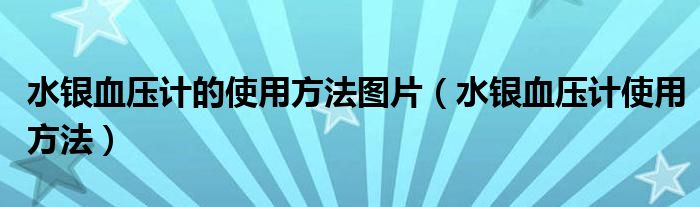 水银血压计的使用方法图片（水银血压计使用方法）